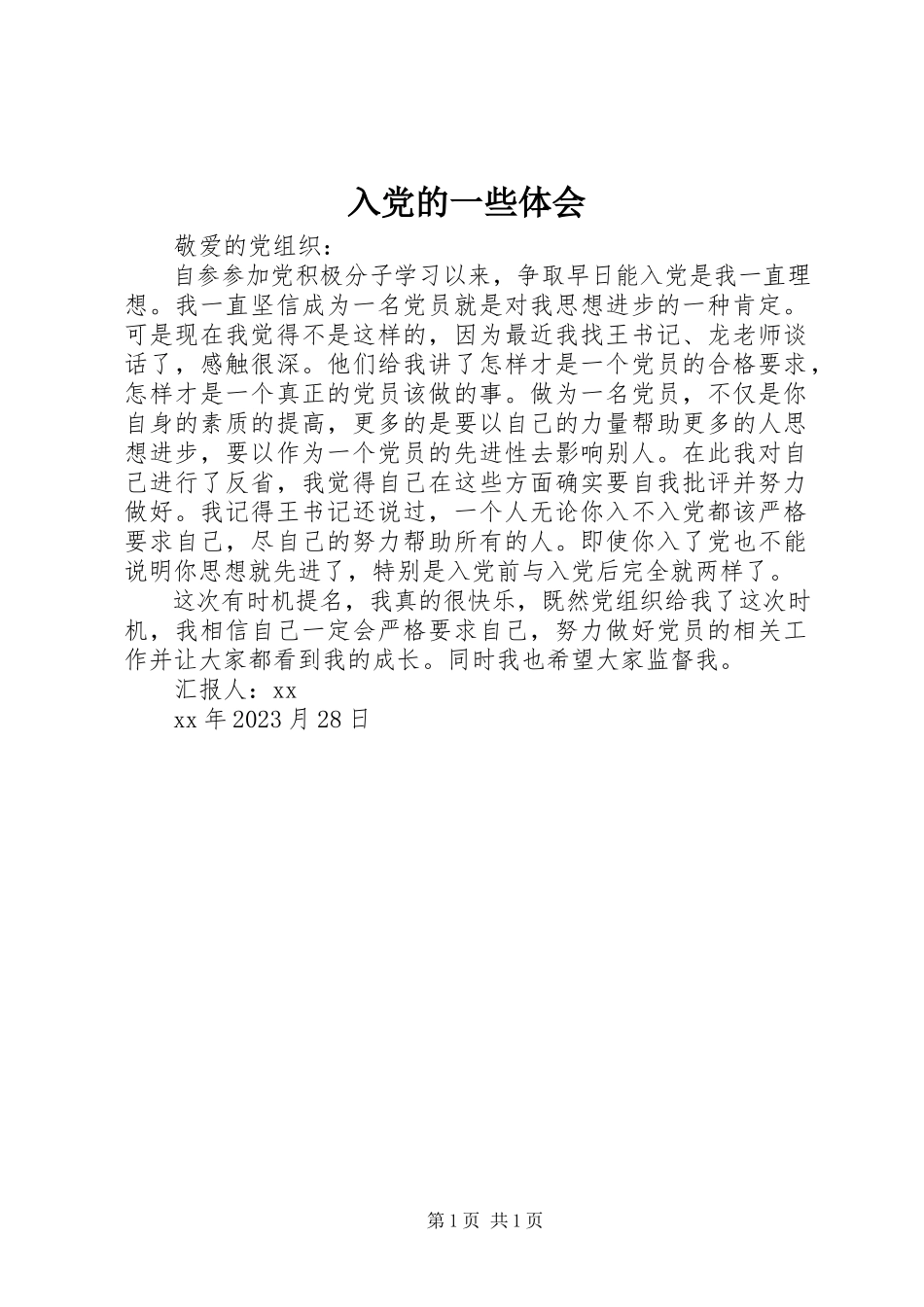 入党的一些体会

敬爱的党组织：

自参参加党积极分子学习以来，争取早日能入党是我一直理想。我一直坚信成为一名党员就是对我思想进步的一种肯定。可是现在我觉得不是这样的，因为最近我找王书记、龙老师谈话了，感触很深。他们给我讲了怎样才是一个党员的合格要求，怎样才是一个真正的党员该做的事。做为一名党员，不仅是你自身的素质的提高，更多的是要以自己的力量帮助更多的人思想进步，要以作为一个党员的先进性去影响别人。在此我对自己进行了反省，我觉得自己在这些方面确实要自我批评并努力做好。我记得王书记还说过，一个人无论你入不入党都该严格要求自己，尽自己的努力帮助所有的人。即使你入了党也不能说明你思想就先进了，特别是入党前与入党后完全就两样了。

这次有时机提名，我真的很快乐，既然党组织给我了这次时机，我相信自己一定会严格要求自己，努力做好党员的相关工作并让大家都看到我的成长。同时我也希望大家监督我。

汇报人：xx

xx 年 2023 月 28 日

第 1 页 共 1 页